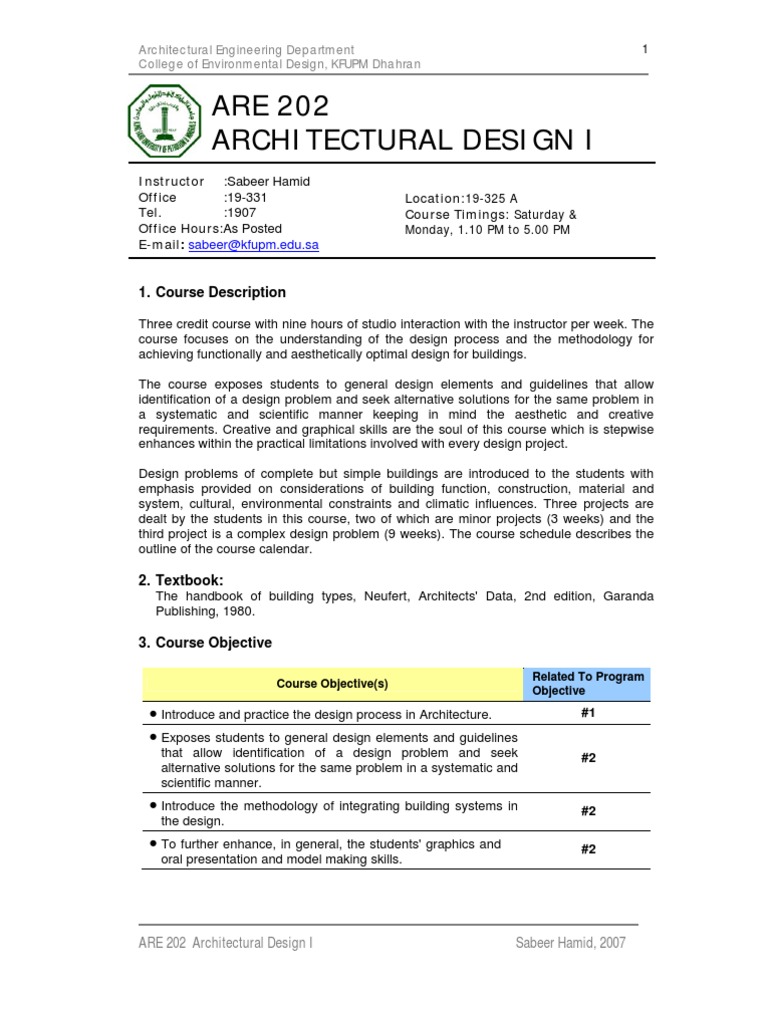 Architectural Engineering Department
College of Environmental Design, KFUPM Dhahran

1

ARE 202
ARCHITECTURAL DESIGN I

Instructor :Sabeer Hamid
Office :19-331
Tel. :1907
Office Hours:As Posted
E-mail: sabeer@kfupm.edu.sa

Location:19-325 A
Course Timings: Saturday & Monday, 1.10 PM to 5.00 PM

1. Course Description

Three credit course with nine hours of studio interaction with the instructor per week. The course focuses on the understanding of the design process and the methodology for achieving functionally and aesthetically optimal design for buildings.

The course exposes students to general design elements and guidelines that allow identification of a design problem and seek alternative solutions for the same problem in a systematic and scientific manner keeping in mind the aesthetic and creative requirements. Creative and graphical skills are the soul of this course which is stepwise enhances within the practical limitations involved with every design project.

Design problems of complete but simple buildings are introduced to the students with emphasis provided on considerations of building function, construction, material and system, cultural, environmental constraints and climatic influences. Three projects are dealt by the students in this course, two of which are minor projects (3 weeks) and the third project is a complex design problem (9 weeks). The course schedule describes the outline of the course calendar.

2. Textbook:
The handbook of building types, Neufert, Architects' Data, 2nd edition, Garanda Publishing, 1980.

3. Course Objective

| Course Objective(s) | Related To Program Objective |
|---|---|
| • Introduce and practice the design process in Architecture. | #1 |
| • Exposes students to general design elements and guidelines that allow identification of a design problem and seek alternative solutions for the same problem in a systematic and scientific manner. | #2 |
| • Introduce the methodology of integrating building systems in the design. | #2 |
| • To further enhance, in general, the students' graphics and oral presentation and model making skills. | #2 |

ARE 202 Architectural Design I
Sabeer Hamid, 2007